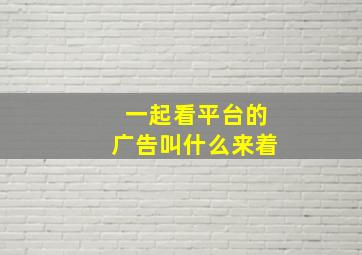 一起看平台的
广告叫什么来着